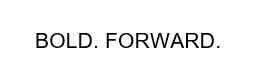 BOLD. FORWARD.